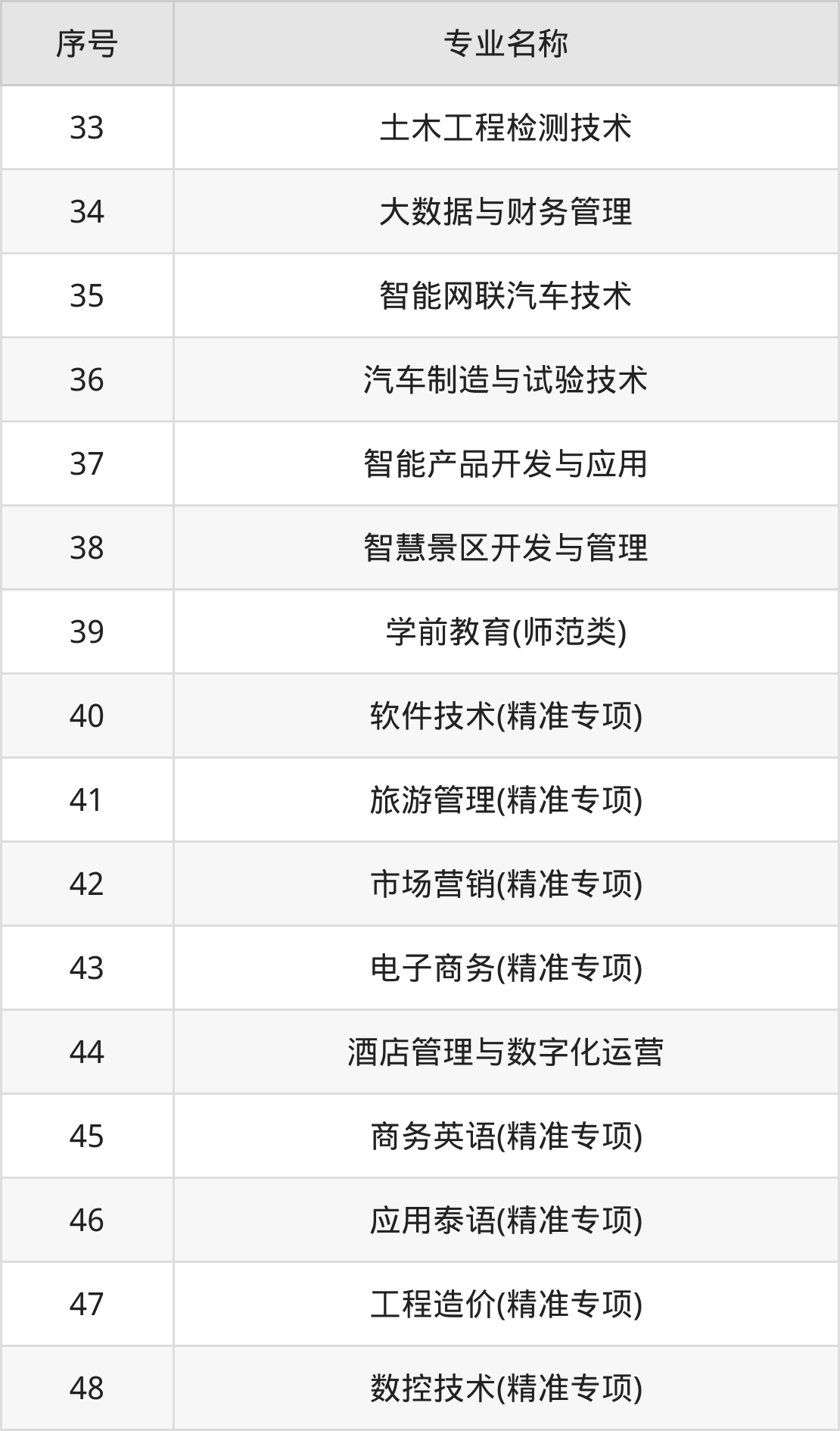 | 序号 | 专业名称 |
|---|---|
| 33 | 土木工程检测技术 |
| 34 | 大数据与财务管理 |
| 35 | 智能网联汽车技术 |
| 36 | 汽车制造与试验技术 |
| 37 | 智能产品开发与应用 |
| 38 | 智慧景区开发与管理 |
| 39 | 学前教育(师范类) |
| 40 | 软件技术(精准专项) |
| 41 | 旅游管理(精准专项) |
| 42 | 市场营销(精准专项) |
| 43 | 电子商务(精准专项) |
| 44 | 酒店管理与数字化运营 |
| 45 | 商务英语(精准专项) |
| 46 | 应用泰语(精准专项) |
| 47 | 工程造价(精准专项) |
| 48 | 数控技术(精准专项) |